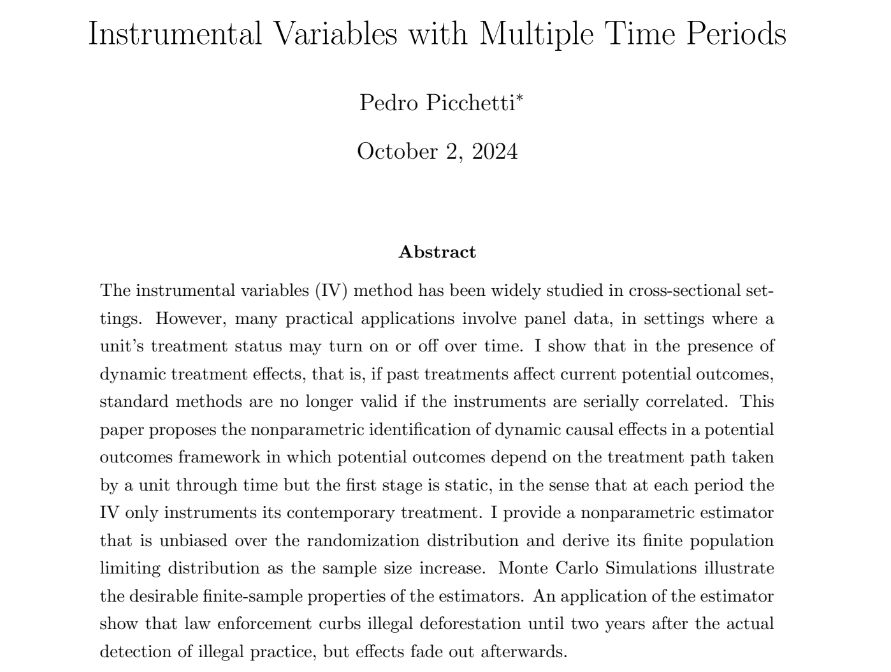 Instrumental Variables with Multiple Time Periods

Pedro Picchetti*

October 2, 2024

Abstract

The instrumental variables (IV) method has been widely studied in cross-sectional settings. However, many practical applications involve panel data, in settings where a unit's treatment status may turn on or off over time. I show that in the presence of dynamic treatment effects, that is, if past treatments affect current potential outcomes, standard methods are no longer valid if the instruments are serially correlated. This paper proposes the nonparametric identification of dynamic causal effects in a potential outcomes framework in which potential outcomes depend on the treatment path taken by a unit through time but the first stage is static, in the sense that at each period the IV only instruments its contemporary treatment. I provide a nonparametric estimator that is unbiased over the randomization distribution and derive its finite population limiting distribution as the sample size increase. Monte Carlo Simulations illustrate the desirable finite-sample properties of the estimators. An application of the estimator show that law enforcement curbs illegal deforestation until two years after the actual detection of illegal practice, but effects fade out afterwards.